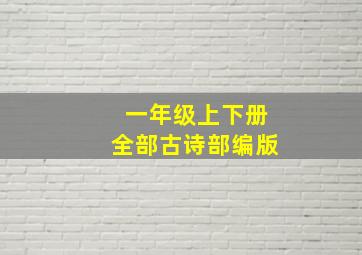 一年级上下册
全部古诗部编版